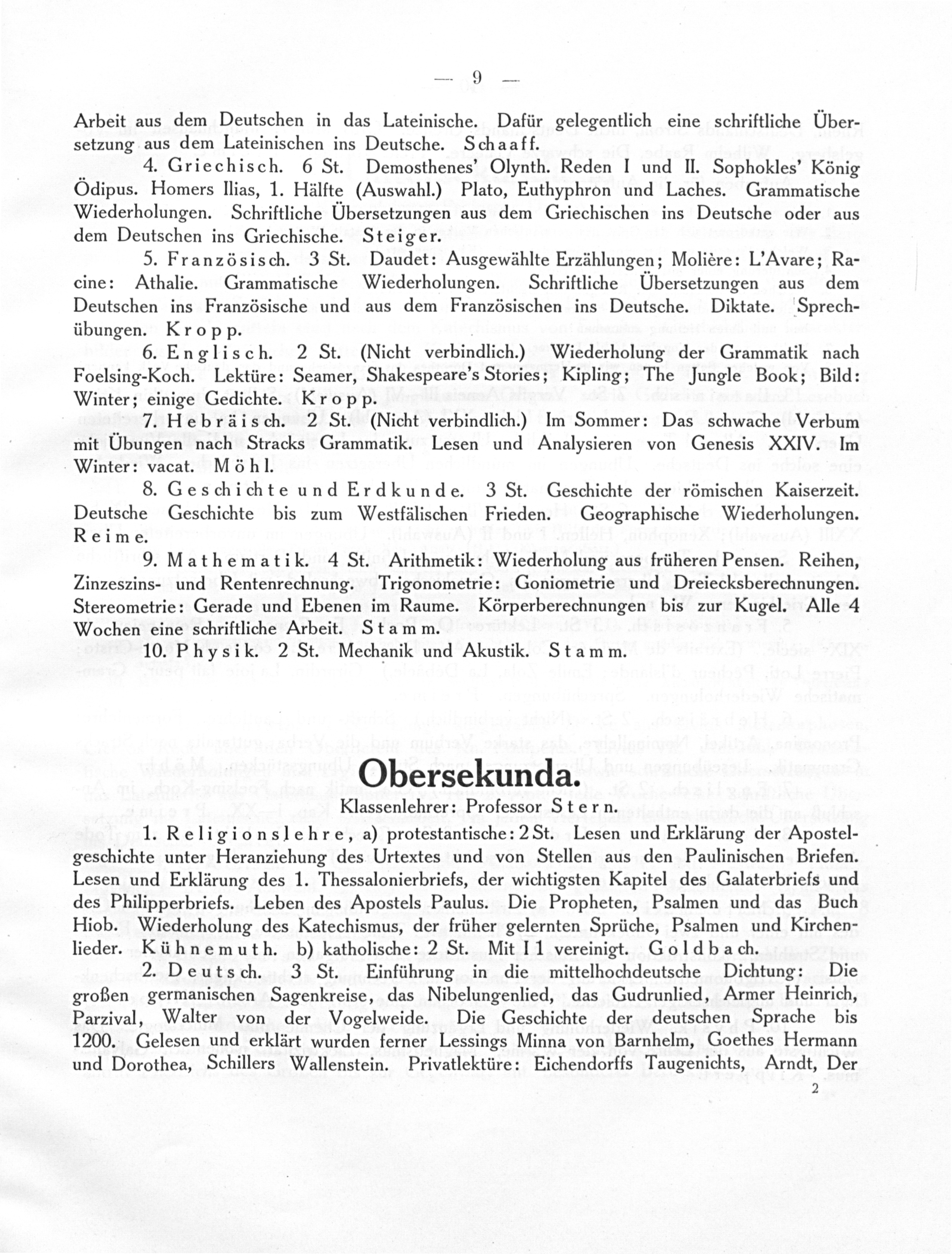 — 9 —

Arbeit aus dem Deutschen in das Lateinische. Dafür gelegentlich eine schriftliche Übersetzung aus dem Lateinischen ins Deutsche. Schaaff.

4. Griechisch. 6 St. Demosthenes' Olynth. Reden I und II. Sophokles' König Ödipus. Homers Ilias, 1. Hälfte (Auswahl.) Plato, Euthyphron und Laches. Grammatische Wiederholungen. Schriftliche Übersetzungen aus dem Griechischen ins Deutsche oder aus dem Deutschen ins Griechische. Steiger.

5. Französisch. 3 St. Daudet: Ausgewählte Erzählungen; Molière: L'Avare; Racine: Athalie. Grammatische Wiederholungen. Schriftliche Übersetzungen aus dem Deutschen ins Französische und aus dem Französischen ins Deutsche. Diktate. Sprechübungen. Kropp.

6. Englisch. 2 St. (Nicht verbindlich.) Wiederholung der Grammatik nach Foelsing-Koch. Lektüre: Seamer, Shakespeare's Stories; Kipling; The Jungle Book; Bild: Winter; einige Gedichte. Kropp.

7. Hebräisch. 2 St. (Nicht verbindlich.) Im Sommer: Das schwache Verbum mit Übungen nach Stracks Grammatik. Lesen und Analysieren von Genesis XXIV. Im Winter: vacat. Möhl.

8. Geschichte und Erdkunde. 3 St. Geschichte der römischen Kaiserzeit. Deutsche Geschichte bis zum Westfälischen Frieden. Geographische Wiederholungen. Reime.

9. Mathematik. 4 St. Arithmetik: Wiederholung aus früheren Pensen. Reihen, Zinzeszins- und Rentenrechnung. Trigonometrie: Goniometrie und Dreiecksberechnungen. Stereometrie: Gerade und Ebenen im Raume. Körperberechnungen bis zur Kugel. Alle 4 Wochen eine schriftliche Arbeit. Stamm.

10. Physik. 2 St. Mechanik und Akustik. Stamm.

Obersekunda.

Klassenlehrer: Professor Stern.

1. Religionslehre, a) protestantische: 2 St. Lesen und Erklärung der Apostelgeschichte unter Heranziehung des Urtextes und von Stellen aus den Paulinischen Briefen. Lesen und Erklärung des 1. Thessalonierbriefs, der wichtigsten Kapitel des Galaterbriefs und des Philipperbriefs. Leben des Apostels Paulus. Die Propheten, Psalmen und das Buch Hiob. Wiederholung des Katechismus, der früher gelernten Sprüche, Psalmen und Kirchenlieder. Kühnemuth. b) katholische: 2 St. Mit I 1 vereinigt. Goldbach.

2. Deutsch. 3 St. Einführung in die mittelhochdeutsche Dichtung: Die großen germanischen Sagenkreise, das Nibelungenlied, das Gudrunlied, Armer Heinrich, Parzival, Walter von der Vogelweide. Die Geschichte der deutschen Sprache bis 1200. Gelesen und erklärt wurden ferner Lessings Minna von Barnhelm, Goethes Hermann und Dorothea, Schillers Wallenstein. Privatlektüre: Eichendorffs Taugenichts, Arndt, Der

2